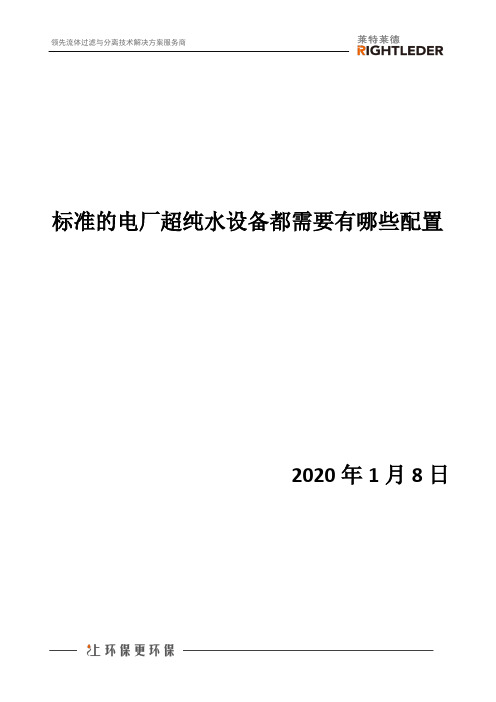 领先流体过滤与分离技术解决方案服务商

莱特莱德
RIGHTLEDER

标准的电厂超纯水设备都需要有哪些配置

2020 年 1 月 8 日

让环保更环保